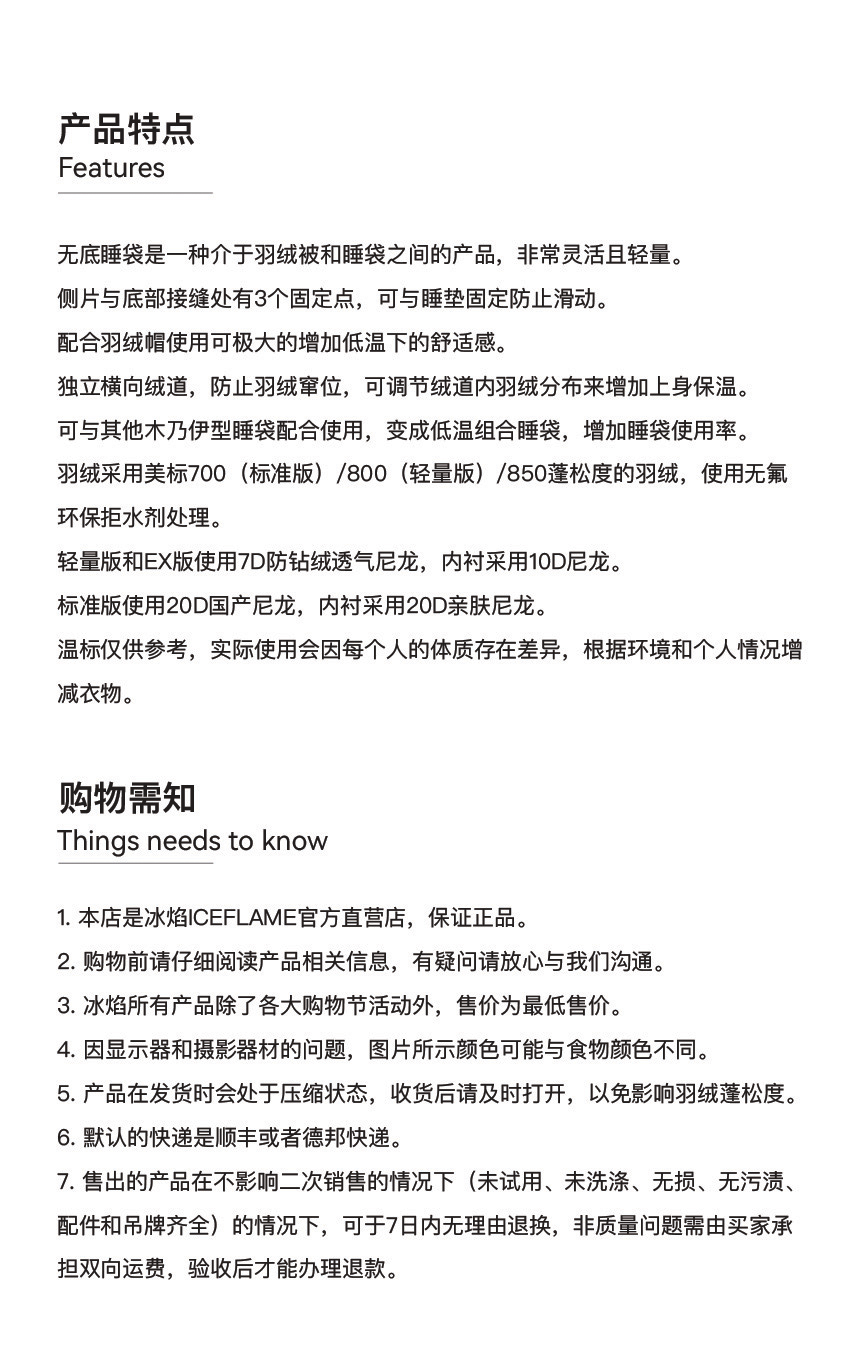 产品特点
Features

无底睡袋是一种介于羽绒被和睡袋之间的产品，非常灵活且轻量。

侧片与底部接缝处有3个固定点，可与睡垫固定防止滑动。

配合羽绒帽使用可极大的增加低温下的舒适感。

独立横向绒道，防止羽绒窜位，可调节绒道内羽绒分布来增加上身保温。

可与其他木乃伊型睡袋配合使用，变成低温组合睡袋，增加睡袋使用率。

羽绒采用美标700（标准版）/800（轻量版）/850蓬松度的羽绒，使用无氟环保拒水剂处理。

轻量版和EX版使用7D防钻绒透气尼龙，内衬采用10D尼龙。

标准版使用20D国产尼龙，内衬采用20D亲肤尼龙。

温标仅供参考，实际使用会因每个人的体质存在差异，根据环境和个人情况增减衣物。

购物需知
Things needs to know

1. 本店是冰焰ICEFLAME官方直营店，保证正品。

2. 购物前请仔细阅读产品相关信息，有疑问请放心与我们沟通。

3. 冰焰所有产品除了各大购物节活动外，售价为最低售价。

4. 因显示器和摄影器材的问题，图片所示颜色可能与食物颜色不同。

5. 产品在发货时会处于压缩状态，收货后请及时打开，以免影响羽绒蓬松度。

6. 默认的快递是顺丰或者德邦快递。

7. 售出的产品在不影响二次销售的情况下（未试用、未洗涤、无损、无污渍、配件和吊牌齐全）的情况下，可于7日内无理由退换，非质量问题需由买家承担双向运费，验收后才能办理退款。